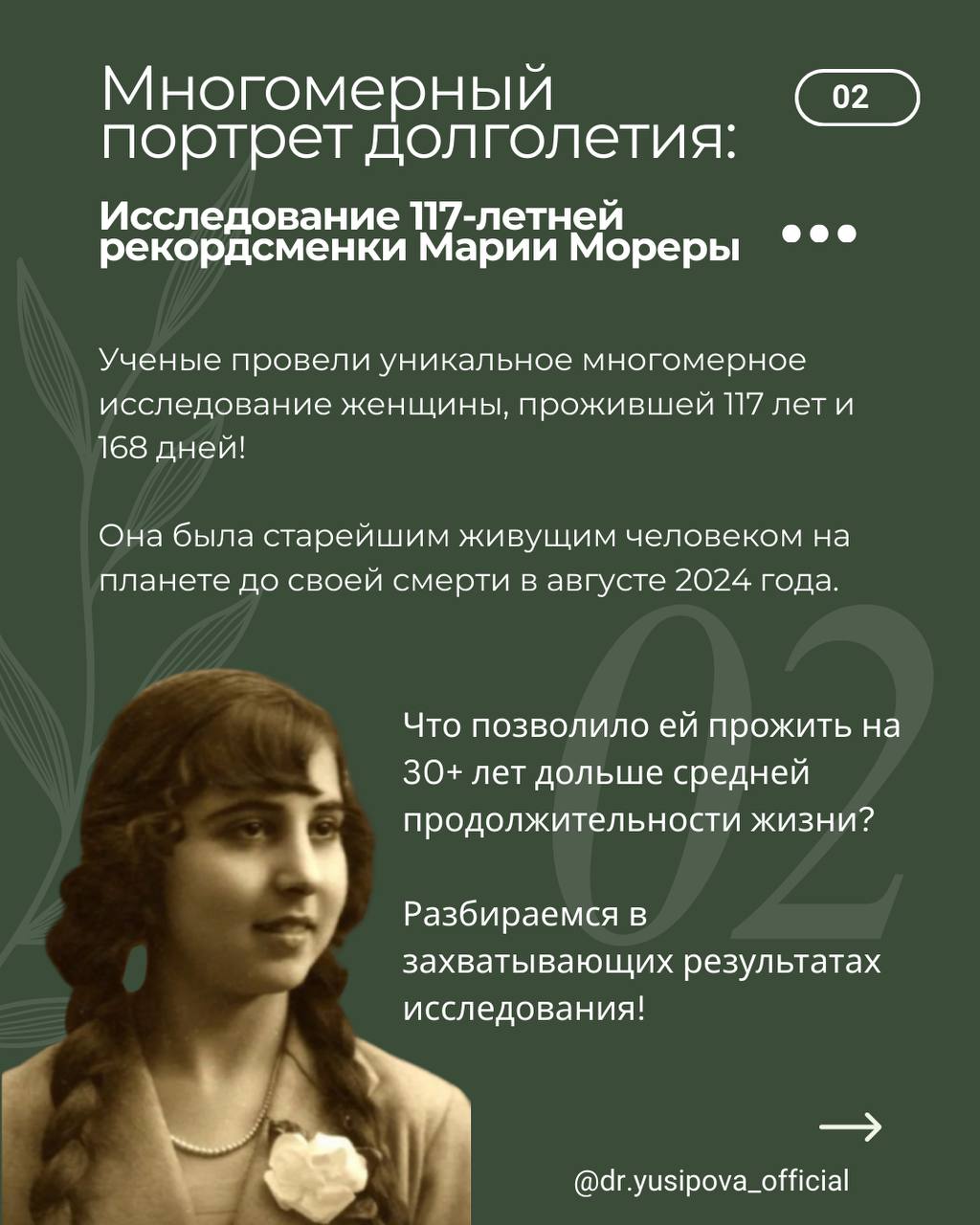 Многомерный портрет долголетия:

02

Исследование 117-летней рекордсменки Марии Мореры

Ученые провели уникальное многомерное исследование женщины, прожившей 117 лет и 168 дней!

Она была старейшим живущим человеком на планете до своей смерти в августе 2024 года.

Что позволило ей прожить на 30+ лет дольше средней продолжительности жизни?

Разбираемся в захватывающих результатах исследования!

→

@dr.yusipova_official

02